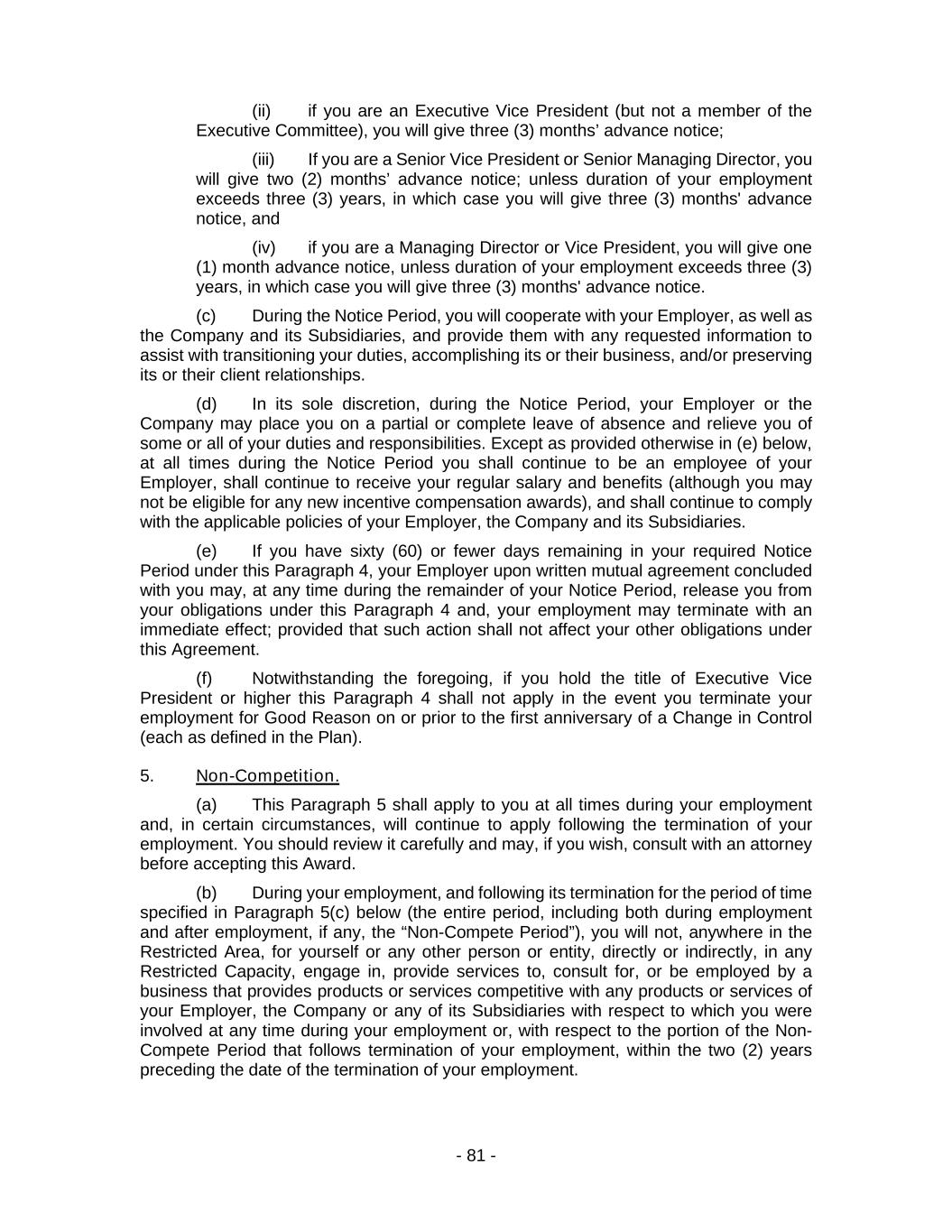 (ii) if you are an Executive Vice President (but not a member of the Executive Committee), you will give three (3) months’ advance notice;

(iii) If you are a Senior Vice President or Senior Managing Director, you will give two (2) months’ advance notice; unless duration of your employment exceeds three (3) years, in which case you will give three (3) months' advance notice, and

(iv) if you are a Managing Director or Vice President, you will give one (1) month advance notice, unless duration of your employment exceeds three (3) years, in which case you will give three (3) months' advance notice.

(c) During the Notice Period, you will cooperate with your Employer, as well as the Company and its Subsidiaries, and provide them with any requested information to assist with transitioning your duties, accomplishing its or their business, and/or preserving its or their client relationships.

(d) In its sole discretion, during the Notice Period, your Employer or the Company may place you on a partial or complete leave of absence and relieve you of some or all of your duties and responsibilities. Except as provided otherwise in (e) below, at all times during the Notice Period you shall continue to be an employee of your Employer, shall continue to receive your regular salary and benefits (although you may not be eligible for any new incentive compensation awards), and shall continue to comply with the applicable policies of your Employer, the Company and its Subsidiaries.

(e) If you have sixty (60) or fewer days remaining in your required Notice Period under this Paragraph 4, your Employer upon written mutual agreement concluded with you may, at any time during the remainder of your Notice Period, release you from your obligations under this Paragraph 4 and, your employment may terminate with an immediate effect; provided that such action shall not affect your other obligations under this Agreement.

(f) Notwithstanding the foregoing, if you hold the title of Executive Vice President or higher this Paragraph 4 shall not apply in the event you terminate your employment for Good Reason on or prior to the first anniversary of a Change in Control (each as defined in the Plan).

5. Non-Competition.

(a) This Paragraph 5 shall apply to you at all times during your employment and, in certain circumstances, will continue to apply following the termination of your employment. You should review it carefully and may, if you wish, consult with an attorney before accepting this Award.

(b) During your employment, and following its termination for the period of time specified in Paragraph 5(c) below (the entire period, including both during employment and after employment, if any, the “Non-Compete Period”), you will not, anywhere in the Restricted Area, for yourself or any other person or entity, directly or indirectly, in any Restricted Capacity, engage in, provide services to, consult for, or be employed by a business that provides products or services competitive with any products or services of your Employer, the Company or any of its Subsidiaries with respect to which you were involved at any time during your employment or, with respect to the portion of the Non-Compete Period that follows termination of your employment, within the two (2) years preceding the date of the termination of your employment.

- 81 -